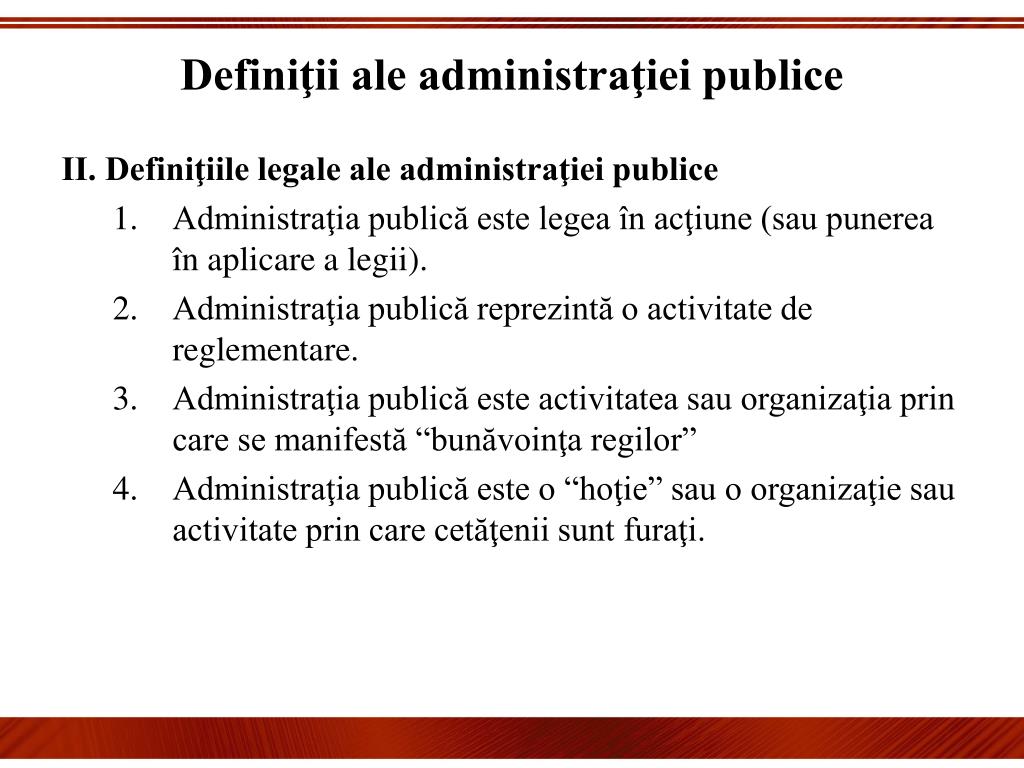 Definiţii ale administraţiei publice

II. Definiţiile legale ale administraţiei publice

1. Administraţia publică este legea în acţiune (sau punerea în aplicare a legii).
2. Administraţia publică reprezintă o activitate de reglementare.
3. Administraţia publică este activitatea sau organizaţia prin care se manifestă “bunăvoinţa regilor”
4. Administraţia publică este o “hoţie” sau o organizaţie sau activitate prin care cetăţenii sunt furaţi.